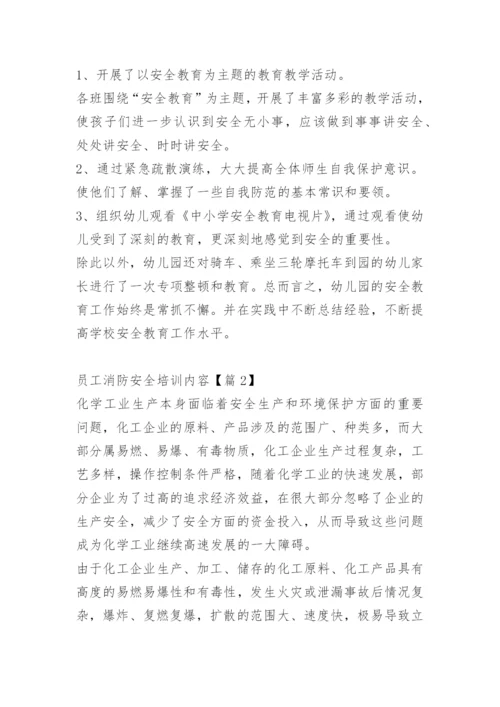 1、开展了以安全教育为主题的教育教学活动。
各班围绕“安全教育”为主题，开展了丰富多彩的教学活动，使孩子们进一步认识到安全无小事，应该做到事事讲安全、处处讲安全、时时讲安全。
2、通过紧急疏散演练，大大提高全体师生自我保护意识。使他们了解、掌握了一些自我防范的基本常识和要领。
3、组织幼儿观看《中小学安全教育电视片》，通过观看使幼儿受到了深刻的教育，更深刻地感觉到安全的重要性。
除此以外，幼儿园还对骑车、乘坐三轮摩托车到园的幼儿家长进行了一次专项整顿和教育。总而言之，幼儿园的安全教育工作始终是常抓不懈。并在实践中不断总结经验，不断提高学校安全教育工作水平。

员工消防安全培训内容【篇2】
化学工业生产本身面临着安全生产和环境保护方面的重要问题，化工企业的原料、产品涉及的范围广、种类多，而大部分属易燃、易爆、有毒物质，化工企业生产过程复杂，工艺多样，操作控制条件严格，随着化学工业的快速发展，部分企业为了过高的追求经济效益，在很大部分忽略了企业的生产安全，减少了安全方面的资金投入，从而导致这些问题成为化学工业继续高速发展的一大障碍。
由于化工企业生产、加工、储存的化工原料、化工产品具有高度的易燃易爆性和有毒性，发生火灾或泄漏事故后情况复杂，爆炸、复燃复爆，扩散的范围大、速度快，极易导致立